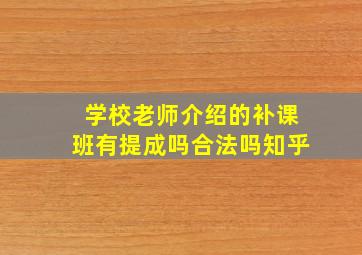 学校老师介绍的补课班有提成吗合法吗知乎